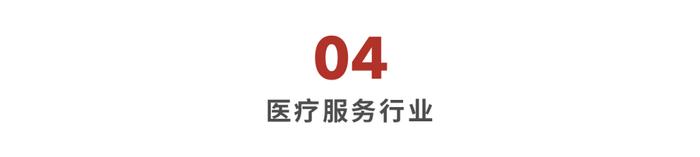 04

医疗服务行业